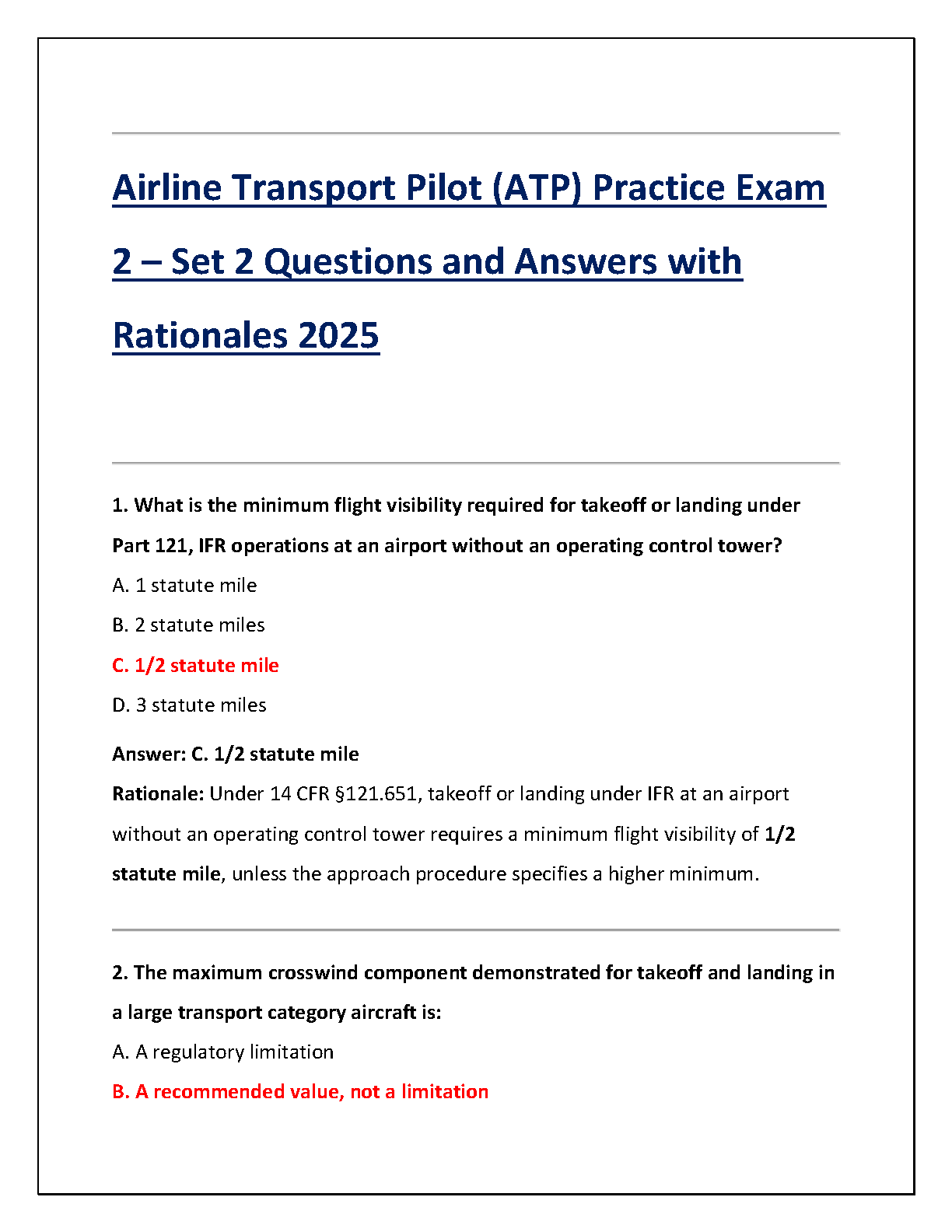 Airline Transport Pilot (ATP) Practice Exam 2 – Set 2 Questions and Answers with Rationales 2025

1. What is the minimum flight visibility required for takeoff or landing under Part 121, IFR operations at an airport without an operating control tower?

A. 1 statute mile

B. 2 statute miles

C. 1/2 statute mile

D. 3 statute miles

Answer: C. 1/2 statute mile

Rationale: Under 14 CFR §121.651, takeoff or landing under IFR at an airport without an operating control tower requires a minimum flight visibility of 1/2 statute mile, unless the approach procedure specifies a higher minimum.

2. The maximum crosswind component demonstrated for takeoff and landing in a large transport category aircraft is:

A. A regulatory limitation

B. A recommended value, not a limitation